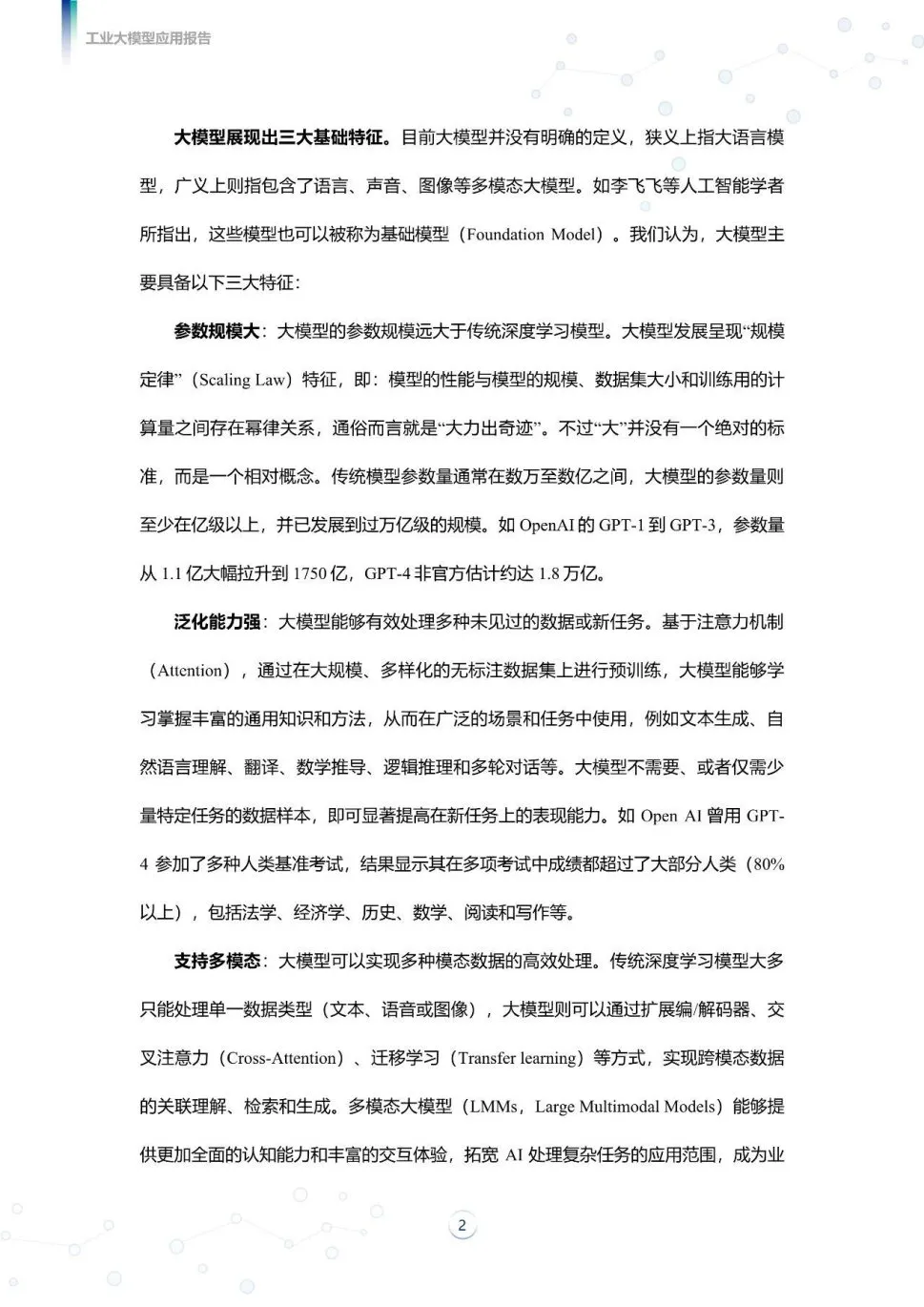 工业大模型应用报告

大模型展现出三大基础特征。目前大模型并没有明确的定义，狭义上指大语言模型，广义上则指包含了语言、声音、图像等多模态大模型。如李飞飞等人工智能学者所指出，这些模型也可以被称为基础模型（Foundation Model）。我们认为，大模型主要具备以下三大特征：

参数规模大：大模型的参数规模远大于传统深度学习模型。大模型发展呈现“规模定律”（Scaling Law）特征，即：模型的性能与模型的规模、数据集大小和训练用的计算量之间存在幂律关系，通俗而言就是“大力出奇迹”。不过“大”并没有一个绝对的标准，而是一个相对概念。传统模型参数量通常在数万至数亿之间，大模型的参数量则至少在亿级以上，并已发展到过万亿级的规模。如 OpenAI 的 GPT-1 到 GPT-3，参数量从 1.1 亿大幅拉升到 1750 亿，GPT-4 非官方估计约达 1.8 万亿。

泛化能力强：大模型能够有效处理多种未见过的数据或新任务。基于注意力机制（Attention），通过在大规模、多样化的无标注数据集上进行预训练，大模型能够学习掌握丰富的通用知识和方法，从而在广泛的场景和任务中使用，例如文本生成、自然语言理解、翻译、数学推导、逻辑推理和多轮对话等。大模型不需要、或者仅需少量特定任务的数据样本，即可显著提高在新任务上的表现能力。如 Open AI 曾用 GPT-4 参加了多种人类基准考试，结果显示其在多项考试中成绩都超过了大部分人类（80%以上），包括法学、经济学、历史、数学、阅读和写作等。

支持多模态：大模型可以实现多种模态数据的高效处理。传统深度学习模型大多只能处理单一数据类型（文本、语音或图像），大模型则可以通过扩展编/解码器、交叉注意力（Cross-Attention）、迁移学习（Transfer learning）等方式，实现跨模态数据的关联理解、检索和生成。多模态大模型（LMMs，Large Multimodal Models）能够提供更加全面的认知能力和丰富的交互体验，拓宽 AI 处理复杂任务的应用范围，成为业

2